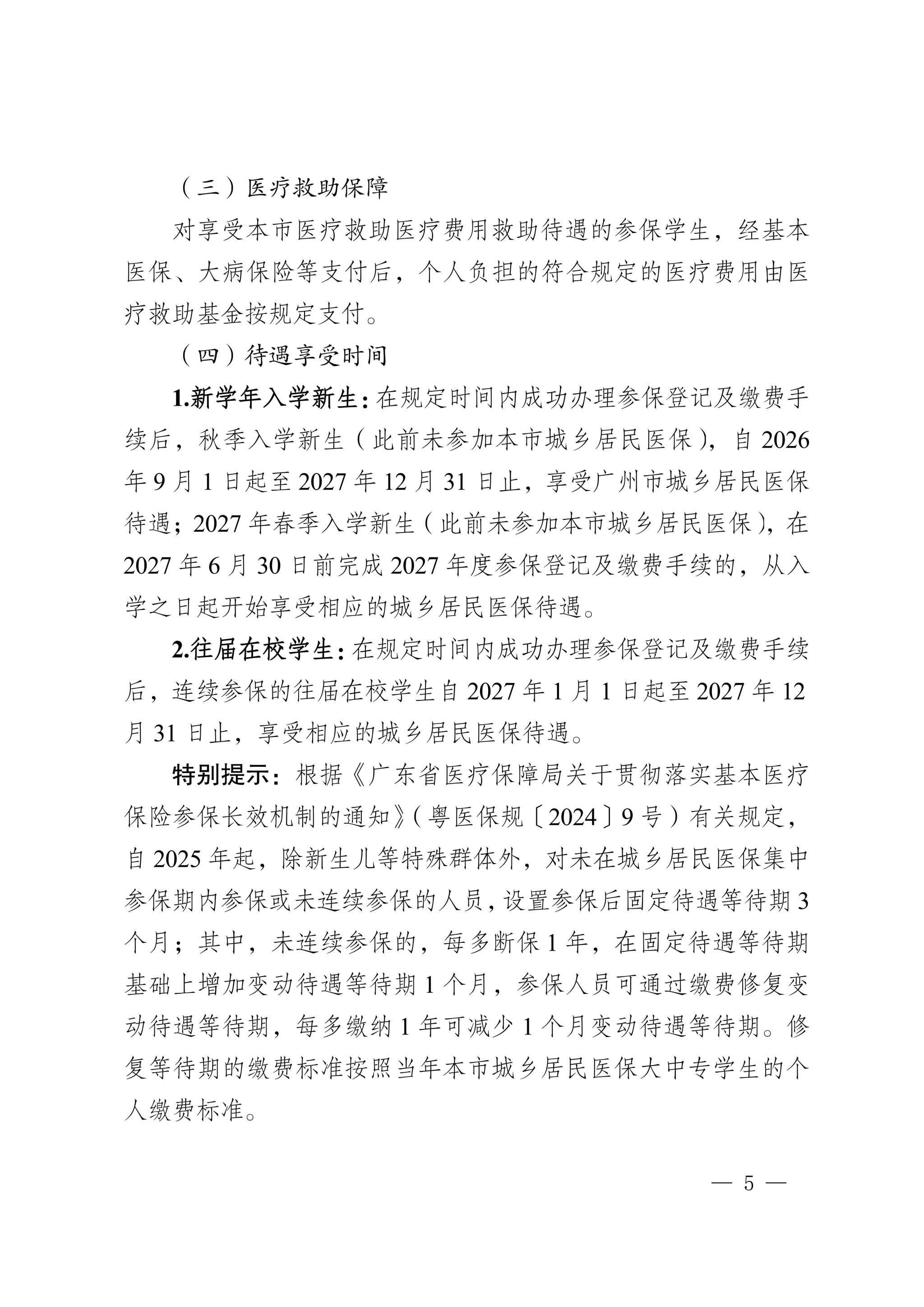 （三）医疗救助保障

对享受本市医疗救助医疗费用救助待遇的参保学生，经基本医保、大病保险等支付后，个人负担的符合规定的医疗费用由医疗救助基金按规定支付。

（四）待遇享受时间

1.新学年入学新生：在规定时间内成功办理参保登记及缴费手续后，秋季入学新生（此前未参加本市城乡居民医保），自 2026 年 9 月 1 日起至 2027 年 12 月 31 日止，享受广州市城乡居民医保待遇；2027 年春季入学新生（此前未参加本市城乡居民医保），在 2027 年 6 月 30 日前完成 2027 年度参保登记及缴费手续的，从入学之日起开始享受相应的城乡居民医保待遇。

2.往届在校学生：在规定时间内成功办理参保登记及缴费手续后，连续参保的往届在校学生自 2027 年 1 月 1 日起至 2027 年 12 月 31 日止，享受相应的城乡居民医保待遇。

特别提示：根据《广东省医疗保障局关于贯彻落实基本医疗保险参保长效机制的通知》（粤医保规〔2024〕9 号）有关规定，自 2025 年起，除新生儿等特殊群体外，对未在城乡居民医保集中参保期内参保或未连续参保的人员，设置参保后固定待遇等待期 3 个月；其中，未连续参保的，每多断保 1 年，在固定待遇等待期基础上增加变动待遇等待期 1 个月，参保人员可通过缴费修复变动待遇等待期，每多缴纳 1 年可减少 1 个月变动待遇等待期。修复等待期的缴费标准按照当年本市城乡居民医保大中专学生的个人缴费标准。

— 5 —